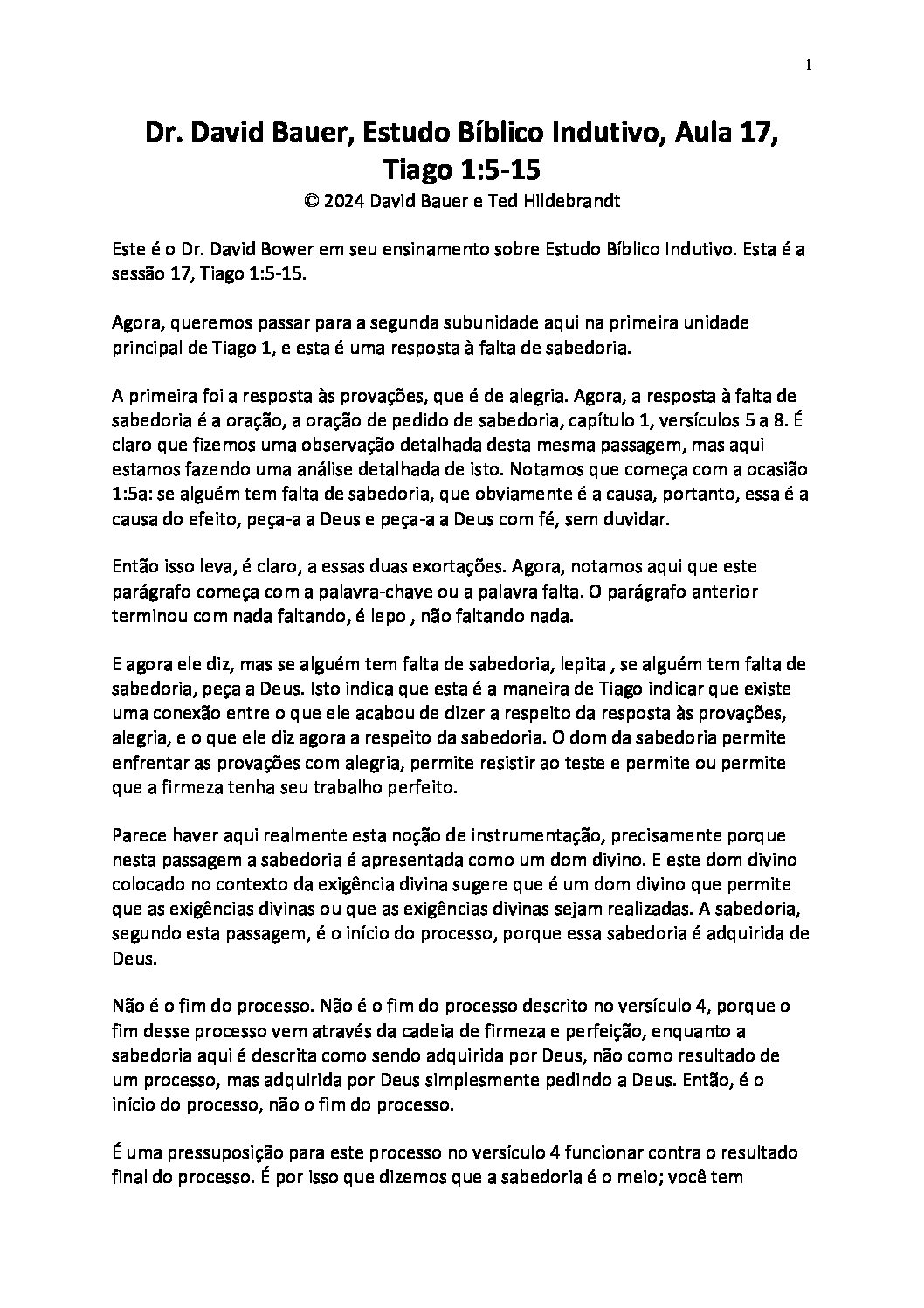 1

Dr. David Bauer, Estudo Bíblico Indutivo, Aula 17, Tiago 1:5-15

© 2024 David Bauer e Ted Hildebrandt

Este é o Dr. David Bower em seu ensinamento sobre Estudo Bíblico Indutivo. Esta é a sessão 17, Tiago 1:5-15.

Agora, queremos passar para a segunda subunidade aqui na primeira unidade principal de Tiago 1, e esta é uma resposta à falta de sabedoria.

A primeira foi a resposta às provações, que é de alegria. Agora, a resposta à falta de sabedoria é a oração, a oração de pedido de sabedoria, capítulo 1, versículos 5 a 8. É claro que fizemos uma observação detalhada desta mesma passagem, mas aqui estamos fazendo uma análise detalhada de isto. Notamos que começa com a ocasião 1:5a: se alguém tem falta de sabedoria, que obviamente é a causa, portanto, essa é a causa do efeito, peça-a a Deus e peça-a a Deus com fé, sem duvidar.

Então isso leva, é claro, a essas duas exortações. Agora, notamos aqui que este parágrafo começa com a palavra-chave ou a palavra falta. O parágrafo anterior terminou com nada faltando, é lepo , não faltando nada.

E agora ele diz, mas se alguém tem falta de sabedoria, lepita , se alguém tem falta de sabedoria, peça a Deus. Isto indica que esta é a maneira de Tiago indicar que existe uma conexão entre o que ele acabou de dizer a respeito da resposta às provações, alegria, e o que ele diz agora a respeito da sabedoria. O dom da sabedoria permite enfrentar as provações com alegria, permite resistir ao teste e permite ou permite que a firmeza tenha seu trabalho perfeito.

Parece haver aqui realmente esta noção de instrumentação, precisamente porque nesta passagem a sabedoria é apresentada como um dom divino. E este dom divino colocado no contexto da exigência divina sugere que é um dom divino que permite que as exigências divinas ou que as exigências divinas sejam realizadas. A sabedoria, segundo esta passagem, é o início do processo, porque essa sabedoria é adquirida de Deus.

Não é o fim do processo. Não é o fim do processo descrito no versículo 4, porque o fim desse processo vem através da cadeia de firmeza e perfeição, enquanto a sabedoria aqui é descrita como sendo adquirida por Deus, não como resultado de um processo, mas adquirida por Deus simplesmente pedindo a Deus. Então, é o início do processo, não o fim do processo.

É uma pressuposição para este processo no versículo 4 funcionar contra o resultado final do processo. É por isso que dizemos que a sabedoria é o meio; você tem